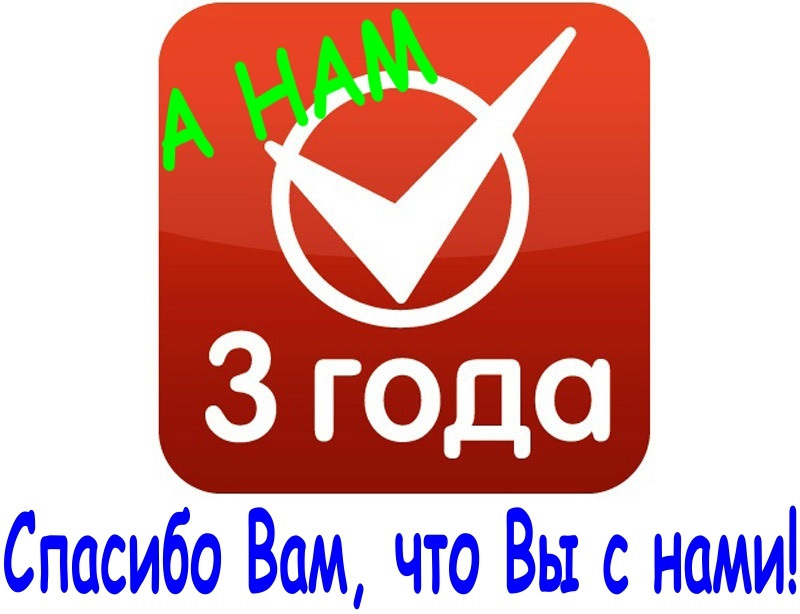 А НАМ
3 года
Спасибо Вам, что Вы с нами!